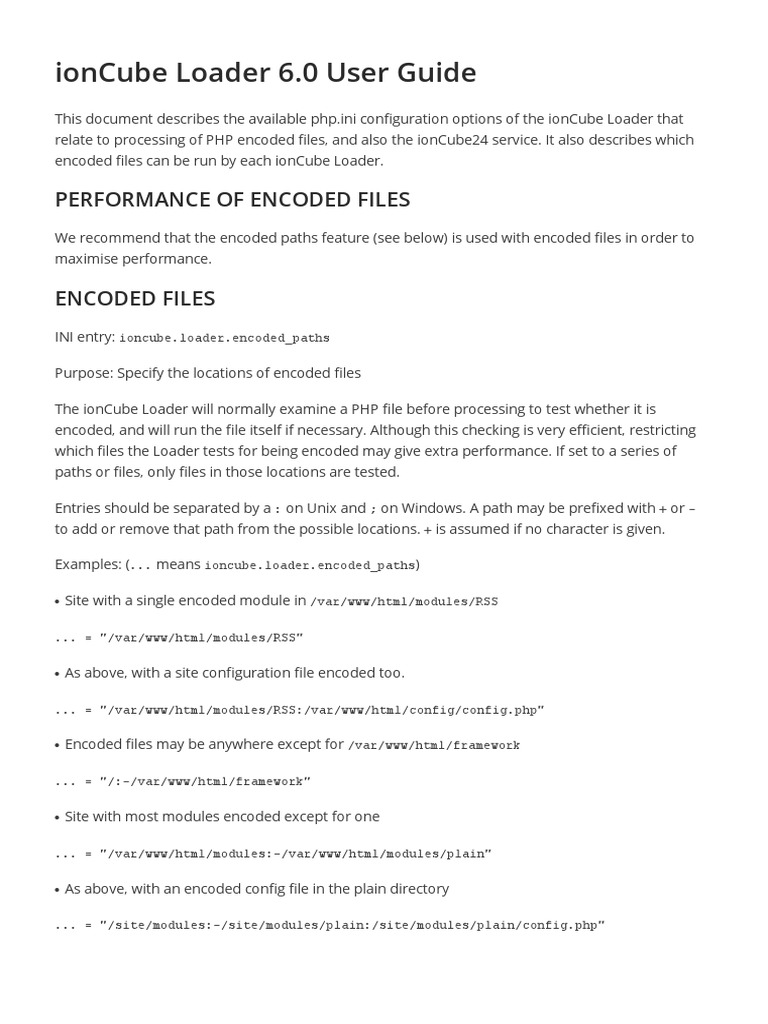 ionCube Loader 6.0 User Guide

This document describes the available php.ini configuration options of the ionCube Loader that relate to processing of PHP encoded files, and also the ionCube24 service. It also describes which encoded files can be run by each ionCube Loader.

PERFORMANCE OF ENCODED FILES

We recommend that the encoded paths feature (see below) is used with encoded files in order to maximise performance.

ENCODED FILES

INI entry: ioncube.loader.encoded_paths

Purpose: Specify the locations of encoded files

The ionCube Loader will normally examine a PHP file before processing to test whether it is encoded, and will run the file itself if necessary. Although this checking is very efficient, restricting which files the Loader tests for being encoded may give extra performance. If set to a series of paths or files, only files in those locations are tested.

Entries should be separated by a : on Unix and ; on Windows. A path may be prefixed with + or – to add or remove that path from the possible locations. + is assumed if no character is given.

Examples: (... means ioncube.loader.encoded_paths)

• Site with a single encoded module in /var/www/html/modules/RSS

... = "/var/www/html/modules/RSS"

• As above, with a site configuration file encoded too.

... = "/var/www/html/modules/RSS:/var/www/html/config/config.php"

• Encoded files may be anywhere except for /var/www/html/framework

... = "/:-/var/www/html/framework"

• Site with most modules encoded except for one

... = "/var/www/html/modules:-/var/www/html/modules/plain"

• As above, with an encoded config file in the plain directory

... = "/site/modules:-/site/modules/plain:/site/modules/plain/config.php"